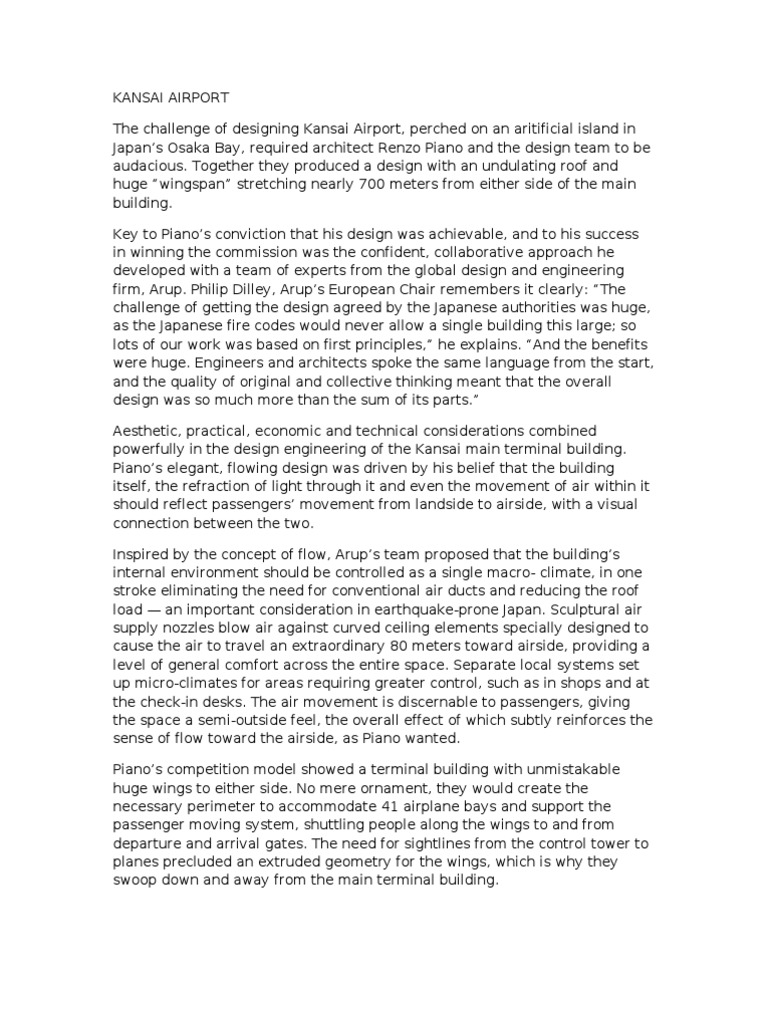 KANSAI AIRPORT

The challenge of designing Kansai Airport, perched on an aritificial island in Japan's Osaka Bay, required architect Renzo Piano and the design team to be audacious. Together they produced a design with an undulating roof and huge "wingspan" stretching nearly 700 meters from either side of the main building.

Key to Piano's conviction that his design was achievable, and to his success in winning the commission was the confident, collaborative approach he developed with a team of experts from the global design and engineering firm, Arup. Philip Dilley, Arup's European Chair remembers it clearly: "The challenge of getting the design agreed by the Japanese authorities was huge, as the Japanese fire codes would never allow a single building this large; so lots of our work was based on first principles," he explains. "And the benefits were huge. Engineers and architects spoke the same language from the start, and the quality of original and collective thinking meant that the overall design was so much more than the sum of its parts."

Aesthetic, practical, economic and technical considerations combined powerfully in the design engineering of the Kansai main terminal building. Piano's elegant, flowing design was driven by his belief that the building itself, the refraction of light through it and even the movement of air within it should reflect passengers' movement from landside to airside, with a visual connection between the two.

Inspired by the concept of flow, Arup's team proposed that the building's internal environment should be controlled as a single macro- climate, in one stroke eliminating the need for conventional air ducts and reducing the roof load — an important consideration in earthquake-prone Japan. Sculptural air supply nozzles blow air against curved ceiling elements specially designed to cause the air to travel an extraordinary 80 meters toward airside, providing a level of general comfort across the entire space. Separate local systems set up micro-climates for areas requiring greater control, such as in shops and at the check-in desks. The air movement is discernable to passengers, giving the space a semi-outside feel, the overall effect of which subtly reinforces the sense of flow toward the airside, as Piano wanted.

Piano's competition model showed a terminal building with unmistakable huge wings to either side. No mere ornament, they would create the necessary perimeter to accommodate 41 airplane bays and support the passenger moving system, shuttling people along the wings to and from departure and arrival gates. The need for sightlines from the control tower to planes precluded an extruded geometry for the wings, which is why they swoop down and away from the main terminal building.